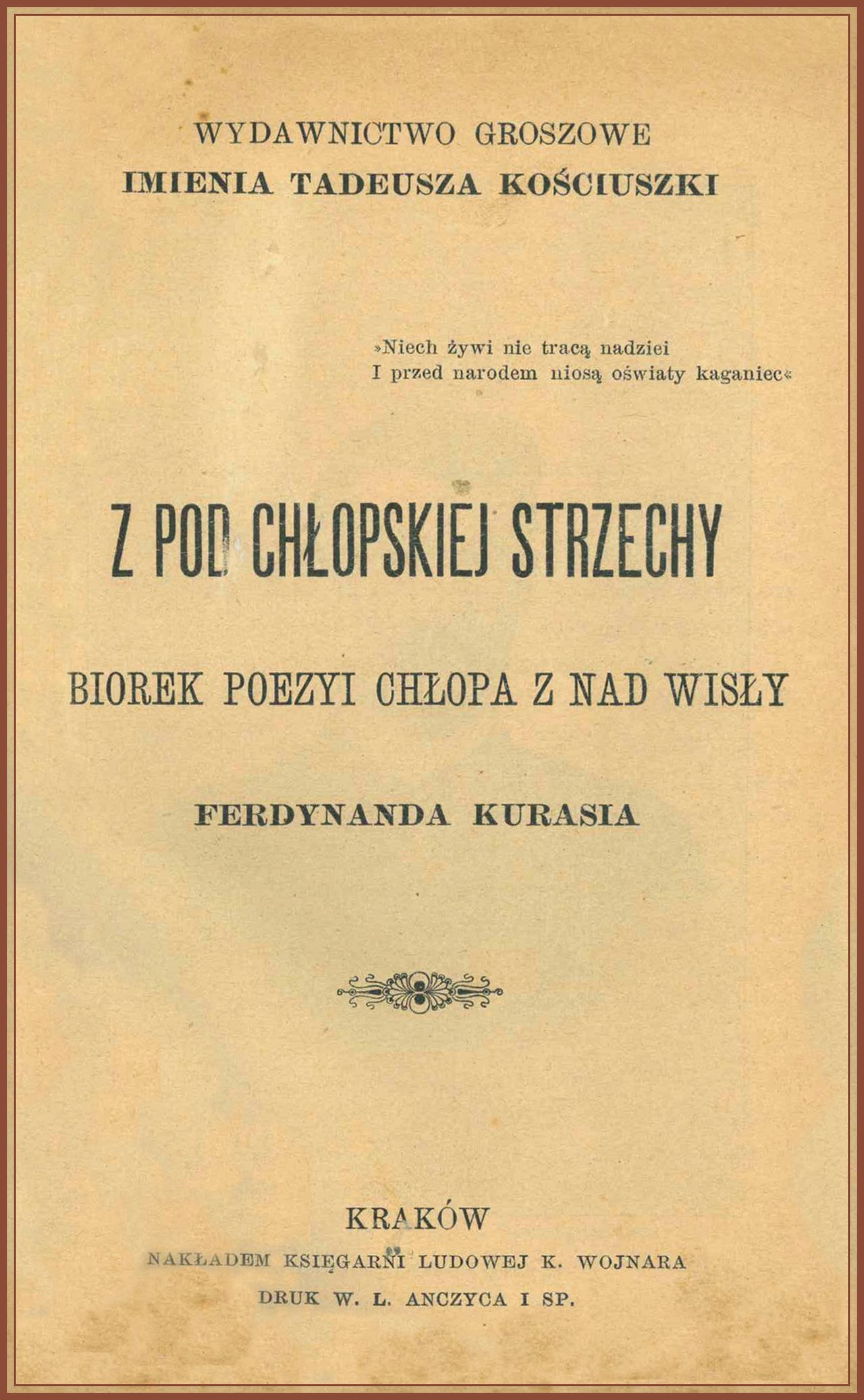 WYDAWNICTWO GROSZOWE
IMIENIA TADEUSZA KOŚCIUSZKI

»Niech żywi nie tracą nadziei
I przed narodem niosą oświaty kaganiec«

Z POD CHŁOPSKIEJ STRZECHY

BIOREK POEZYI CHŁOPA Z NAD WISŁY

FERDYNANDA KURASIA

KRAKÓW
NAKŁADEM KSIĘGARNI LUDOWEJ K. WOJNARA
DRUK W. L. ANCZYCA I SP.